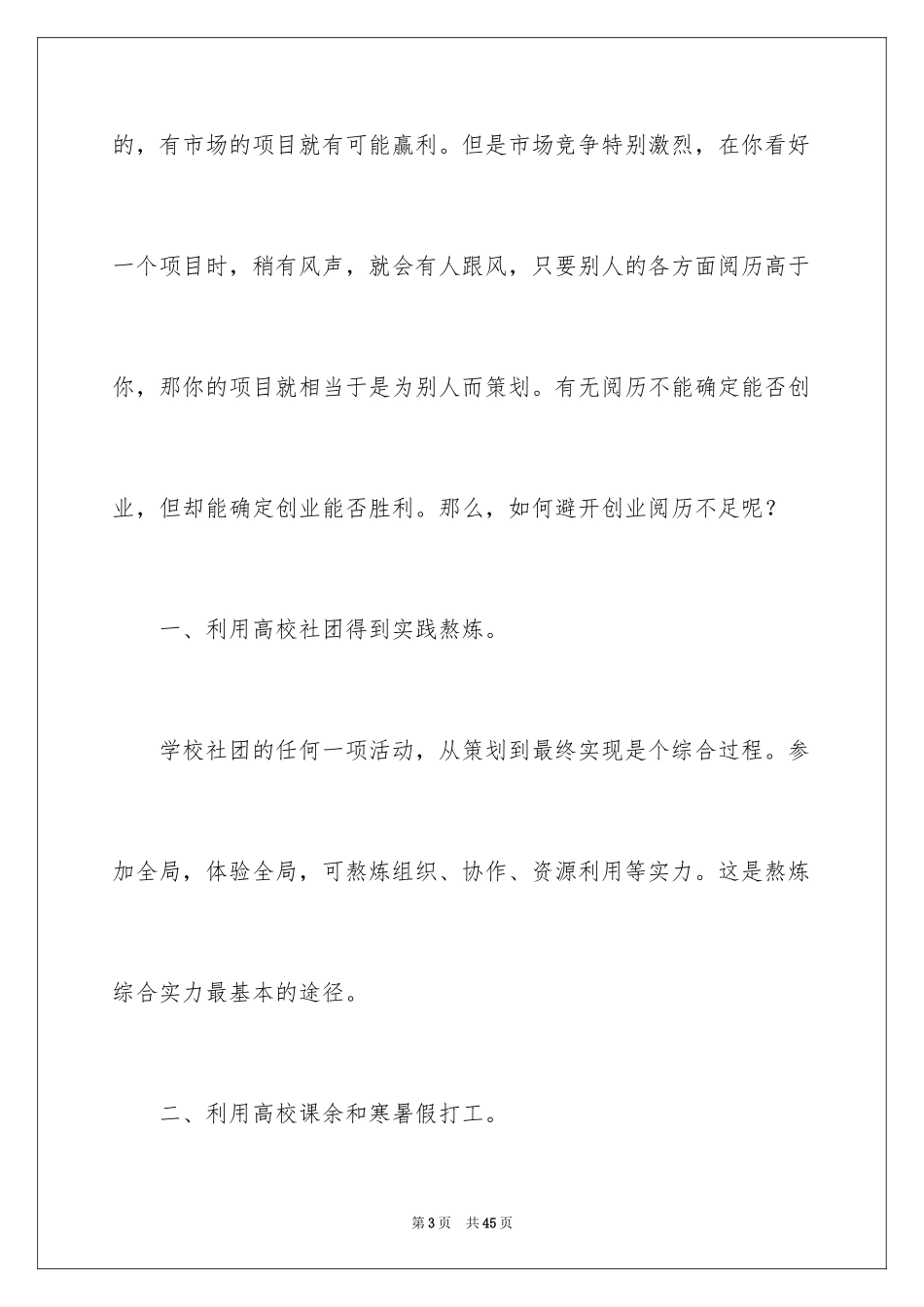 的，有市场的项目就有可能赢利。但是市场竞争特别激烈，在你看好一个项目时，稍有风声，就会有人跟风，只要别人的各方面阅历高于你，那你的项目就相当于是为别人而策划。有无阅历不能确定能否创业，但却能确定创业能否胜利。那么，如何避开创业阅历不足呢？

一、利用高校社团得到实践熬炼。

学校社团的任何一项活动，从策划到最终实现是个综合过程。参加全局，体验全局，可熬炼组织、协作、资源利用等实力。这是熬炼综合实力最基本的途径。

二、利用高校课余和寒暑假打工。

第3页 共45页